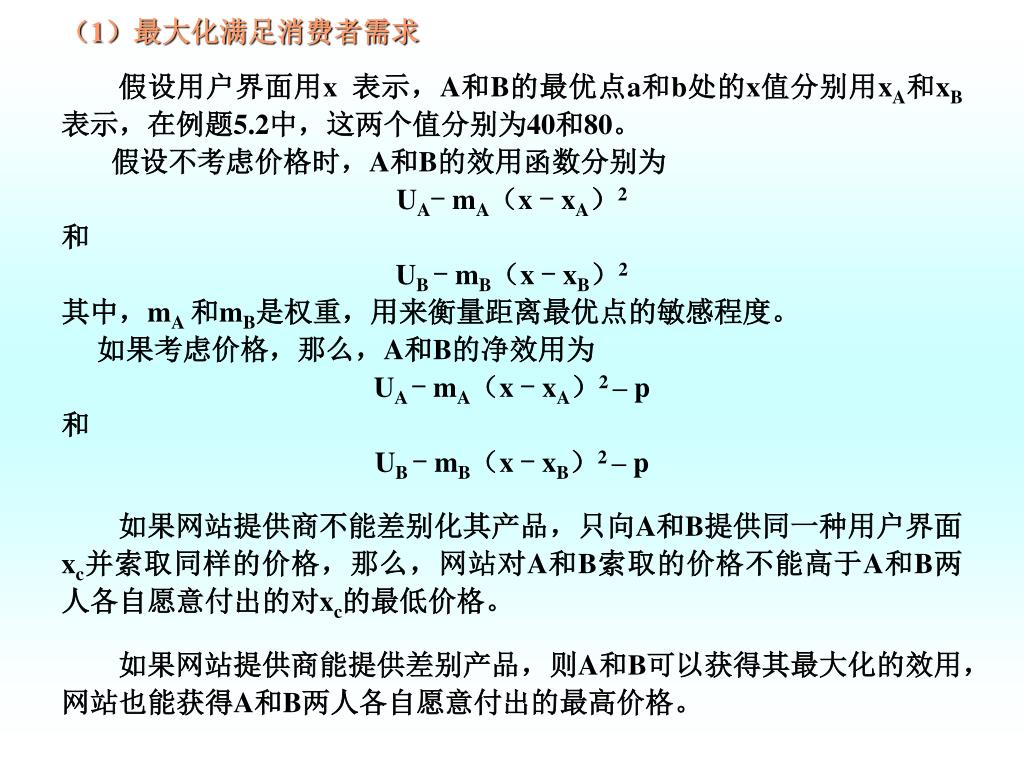 （1）最大化满足消费者需求

假设用户界面用x 表示，A和B的最优点a和b处的x值分别用$x_A$和$x_B$表示，在例题5.2中，这两个值分别为40和80。

假设不考虑价格时，A和B的效用函数分别为

$U_A - m_A（x - x_A）^2$

和

$U_B - m_B（x - x_B）^2$

其中，$m_A$ 和$m_B$是权重，用来衡量距离最优点的敏感程度。

如果考虑价格，那么，A和B的净效用为

$U_A - m_A（x - x_A）^2 - p$

和

$U_B - m_B（x - x_B）^2 - p$

如果网站提供商不能差别化其产品，只向A和B提供同一种用户界面$x_c$并索取同样的价格，那么，网站对A和B索取的价格不能高于A和B两人各自愿意付出的对$x_c$的最低价格。

如果网站提供商能提供差别产品，则A和B可以获得其最大化的效用，网站也能获得A和B两人各自愿意付出的最高价格。